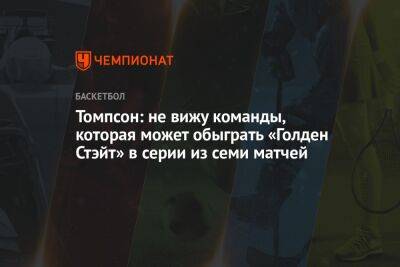 ЧЕМПИОНАТ

БАСКЕТБОЛ

Томпсон: не вижу команды, которая может обыграть «Голден Стэйт» в серии из семи матчей